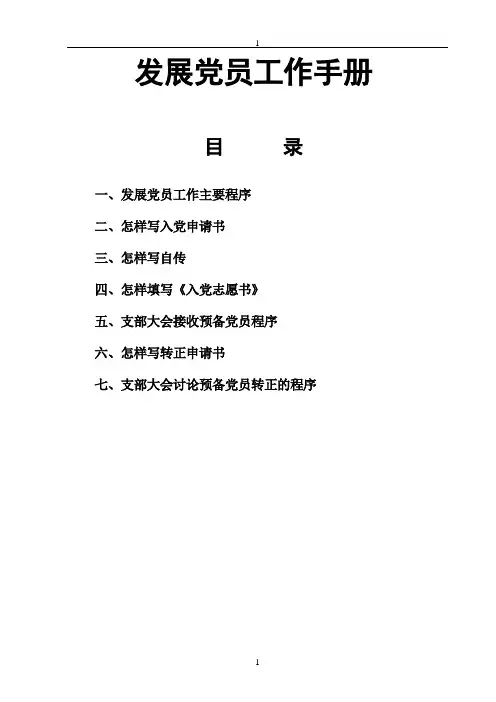 1

发展党员工作手册

目 录

一、发展党员工作主要程序

二、怎样写入党申请书

三、怎样写自传

四、怎样填写《入党志愿书》

五、支部大会接收预备党员程序

六、怎样写转正申请书

七、支部大会讨论预备党员转正的程序

1